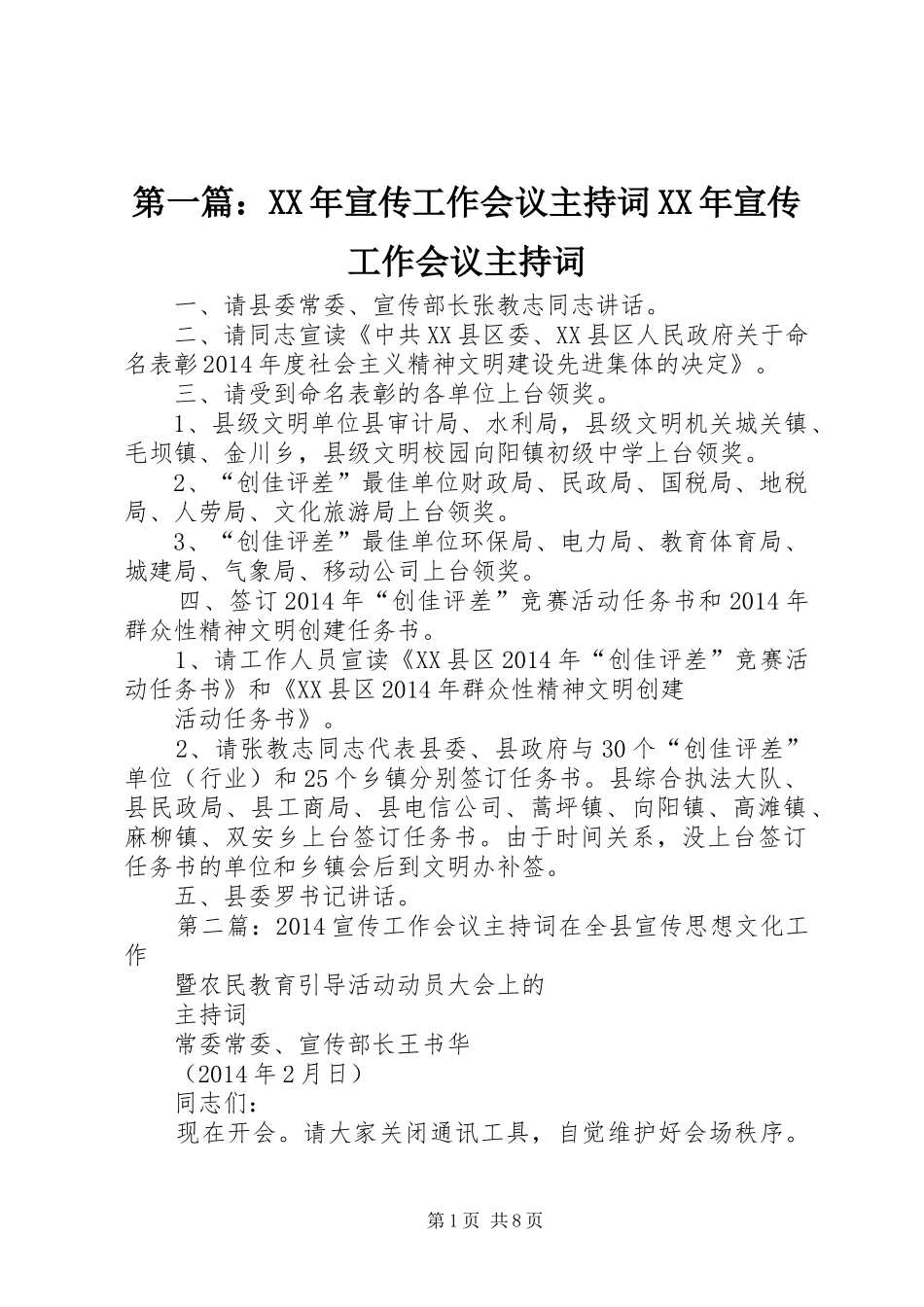 第一篇：XX年宣传工作会议主持词XX年宣传工作会议主持词

一、请县委常委、宣传部长张教志同志讲话。

二、请同志宣读《中共XX县区委、XX县区人民政府关于命名表彰2014年度社会主义精神文明建设先进集体的决定》。

三、请受到命名表彰的各单位上台领奖。

1、县级文明单位县审计局、水利局，县级文明机关城关镇、毛坝镇、金川乡，县级文明校园向阳镇初级中学上台领奖。

2、“创佳评差”最佳单位财政局、民政局、国税局、地税局、人劳局、文化旅游局上台领奖。

3、“创佳评差”最佳单位环保局、电力局、教育体育局、城建局、气象局、移动公司上台领奖。

四、签订2014年“创佳评差”竞赛活动任务书和2014年群众性精神文明创建任务书。

1、请工作人员宣读《XX县区2014年“创佳评差”竞赛活动任务书》和《XX县区2014年群众性精神文明创建

活动任务书》。

2、请张教志同志代表县委、县政府与30个“创佳评差”单位（行业）和25个乡镇分别签订任务书。县综合执法大队、县民政局、县工商局、县电信公司、蒿坪镇、向阳镇、高滩镇、麻柳镇、双安乡上台签订任务书。由于时间关系，没上台签订任务书的单位和乡镇会后到文明办补签。

五、县委罗书记讲话。

第二篇：2014宣传工作会议主持词在全县宣传思想文化工作

暨农民教育引导活动动员大会上的

主持词

常委常委、宣传部长王书华

（2014年2月日）

同志们：

现在开会。请大家关闭通讯工具，自觉维护好会场秩序。

第1页 共8页